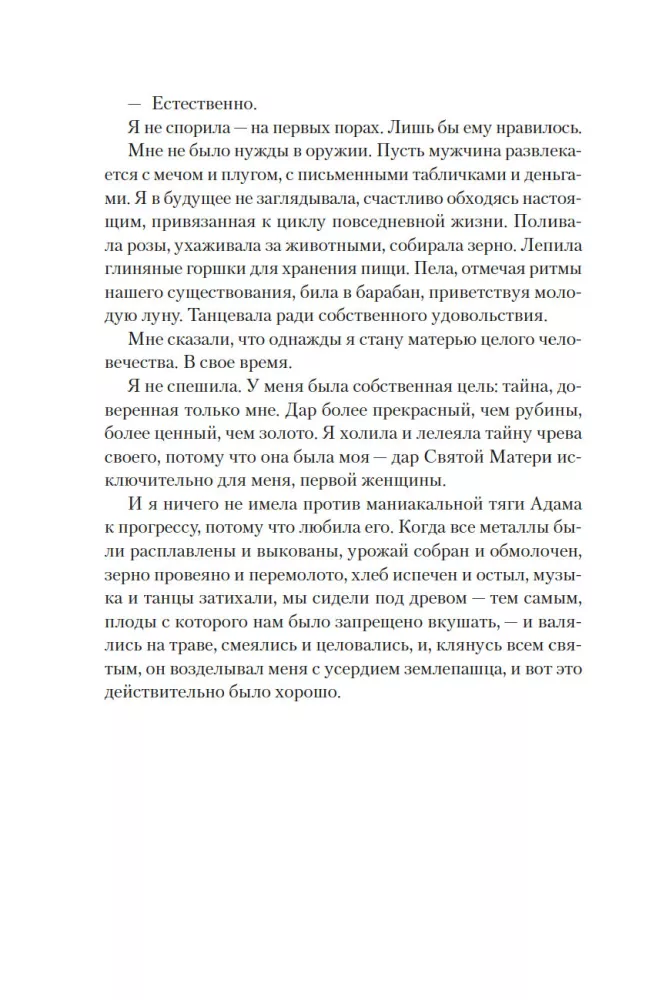 — Естественно.

Я не спорила — на первых порах. Лишь бы ему нравилось.

Мне не было нужды в оружии. Пусть мужчина развлекается с мечом и плугом, с письменными табличками и деньгами. Я в будущее не заглядывала, счастливо обходясь настоящим, привязанная к циклу повседневной жизни. Поливала розы, ухаживала за животными, собирала зерно. Лепила глиняные горшки для хранения пищи. Пела, отмечая ритмы нашего существования, била в барабан, приветствуя молодую луну. Танцевала ради собственного удовольствия.

Мне сказали, что однажды я стану матерью целого человечества. В свое время.

Я не спешила. У меня была собственная цель: тайна, доверенная только мне. Дар более прекрасный, чем рубины, более ценный, чем золото. Я холила и лелеяла тайну чрева своего, потому что она была моя — дар Святой Матери исключительно для меня, первой женщины.

И я ничего не имела против маниакальной тяги Адама к прогрессу, потому что любила его. Когда все металлы были расплавлены и выкованы, урожай собран и обмолочен, зерно провеяно и перемолото, хлеб испечен и остыл, музыка и танцы затихали, мы сидели под древом — тем самым, плоды с которого нам было запрещено вкушать, — и валялись на траве, смеялись и целовались, и, клянусь всем святым, он возделывал меня с усердием землепашца, и вот это действительно было хорошо.